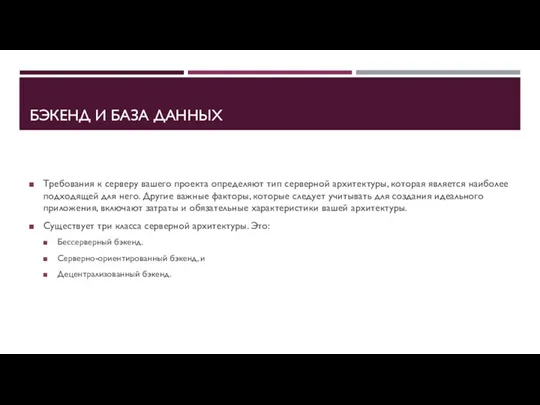 БЭКЕНД И БАЗА ДАННЫХ

Требования к серверу вашего проекта определяют тип серверной архитектуры, которая является наиболее подходящей для него. Другие важные факторы, которые следует учитывать для создания идеального приложения, включают затраты и обязательные характеристики вашей архитектуры.

Существует три класса серверной архитектуры. Это:

Бессерверный бэкенд.

Серверно-ориентированный бэкенд, и

Децентрализованный бэкенд.